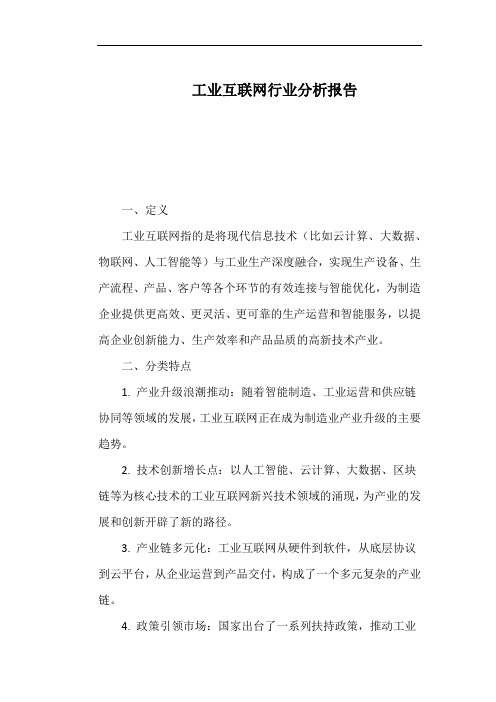 工业互联网行业分析报告

一、定义

工业互联网指的是将现代信息技术（比如云计算、大数据、物联网、人工智能等）与工业生产深度融合，实现生产设备、生产流程、产品、客户等各个环节的有效连接与智能优化，为制造企业提供更高效、更灵活、更可靠的生产运营和智能服务，以提高企业创新能力、生产效率和产品品质的高新技术产业。

二、分类特点

1. 产业升级浪潮推动：随着智能制造、工业运营和供应链协同等领域的发展，工业互联网正在成为制造业产业升级的主要趋势。

2. 技术创新增长点：以人工智能、云计算、大数据、区块链等为核心技术的工业互联网新兴技术领域的涌现，为产业的发展和创新开辟了新的路径。

3. 产业链多元化：工业互联网从硬件到软件，从底层协议到云平台，从企业运营到产品交付，构成了一个多元复杂的产业链。

4. 政策引领市场：国家出台了一系列扶持政策，推动工业